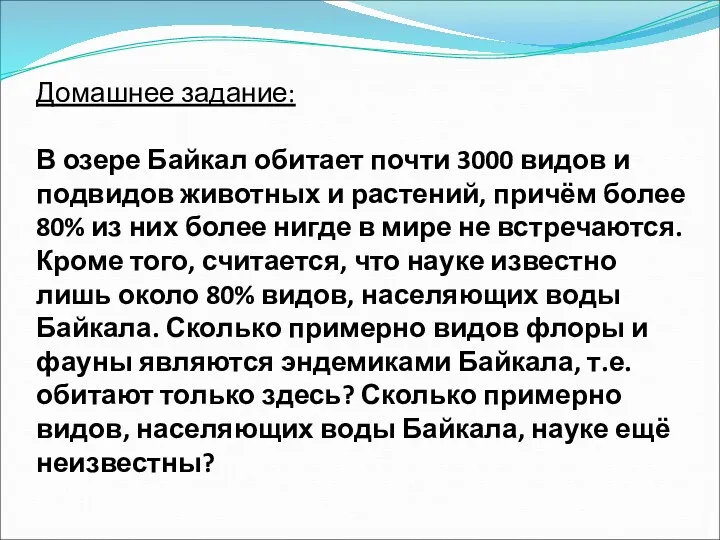 Домашнее задание:

В озере Байкал обитает почти 3000 видов и подвидов животных и растений, причём более 80% из них более нигде в мире не встречаются. Кроме того, считается, что науке известно лишь около 80% видов, населяющих воды Байкала. Сколько примерно видов флоры и фауны являются эндемиками Байкала, т.е. обитают только здесь? Сколько примерно видов, населяющих воды Байкала, науке ещё неизвестны?